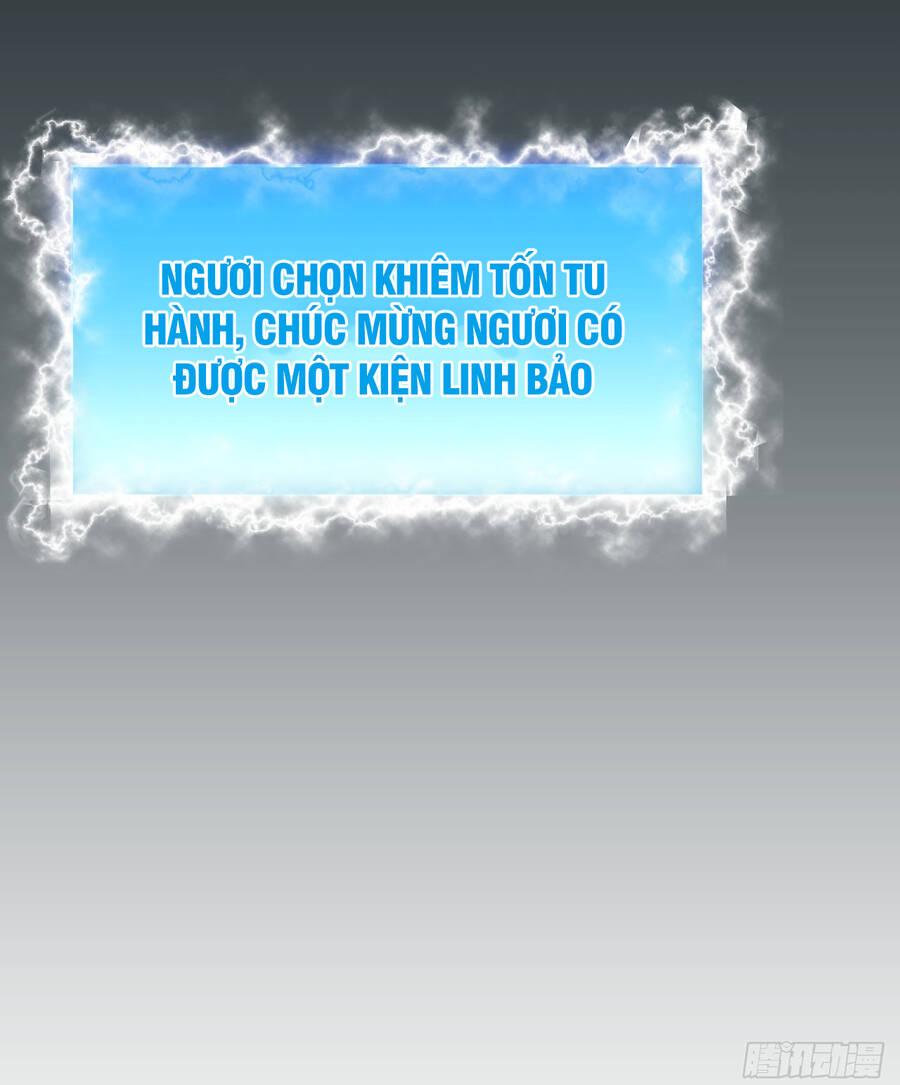 NGƯƠI CHỌN KHIÊM TỐN TU HÀNH, CHÚC MỪNG NGƯƠI CÓ ĐƯỢC MỘT KIỆN LINH BẢO

腾讯动漫